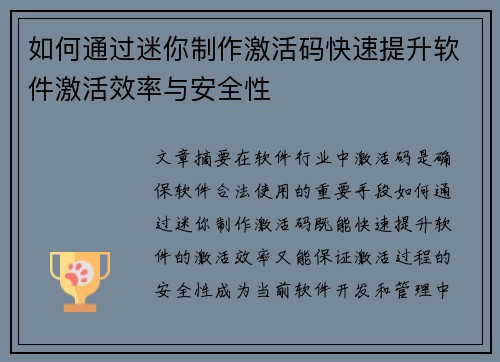 如何通过迷你制作激活码快速提升软件激活效率与安全性

文章摘要在软件行业中激活码是确保软件合法使用的重要手段如何通过迷你制作激活码既能快速提升软件的激活效率又能保证激活过程的安全性成为当前软件开发和管理中